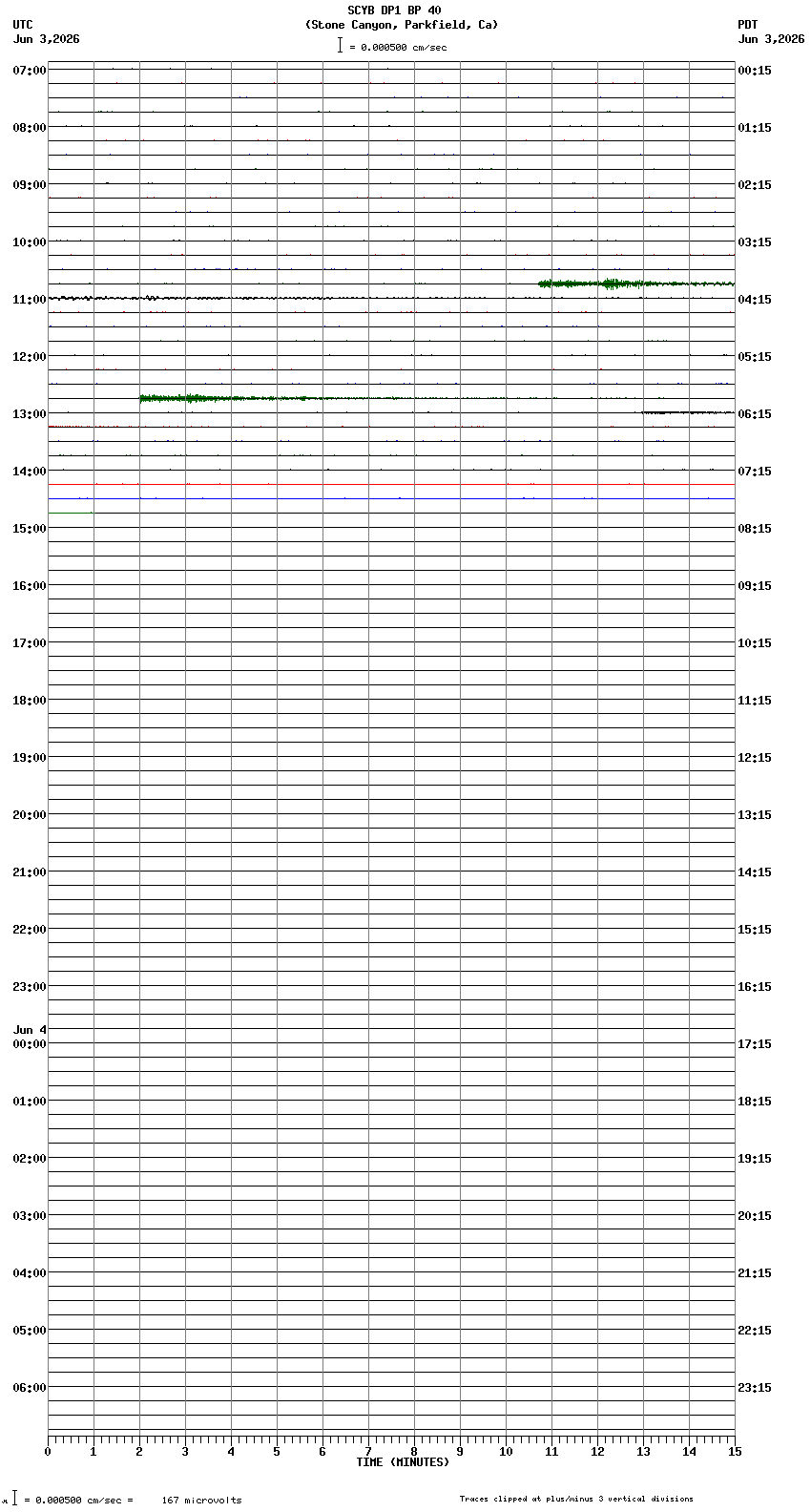 SCYB DP1 BP 40
(Stone Canyon, Parkfield, Ca)
= 0.000500 cm/sec

UTC
Jun 3,2026

PDT
Jun 3,2026

07:00
08:00
09:00
10:00
11:00
12:00
13:00
14:00
15:00
16:00
17:00
18:00
19:00
20:00
21:00
22:00
23:00
Jun 4
00:00
01:00
02:00
03:00
04:00
05:00
06:00

00:15
01:15
02:15
03:15
04:15
05:15
06:15
07:15
08:15
09:15
10:15
11:15
12:15
13:15
14:15
15:15
16:15
17:15
18:15
19:15
20:15
21:15
22:15
23:15

0 1 2 3 4 5 6 7 8 9 10 11 12 13 14 15
TIME (MINUTES)

= 0.000500 cm/sec = 167 microvolts

Traces clipped at plus/minus 3 vertical divisions